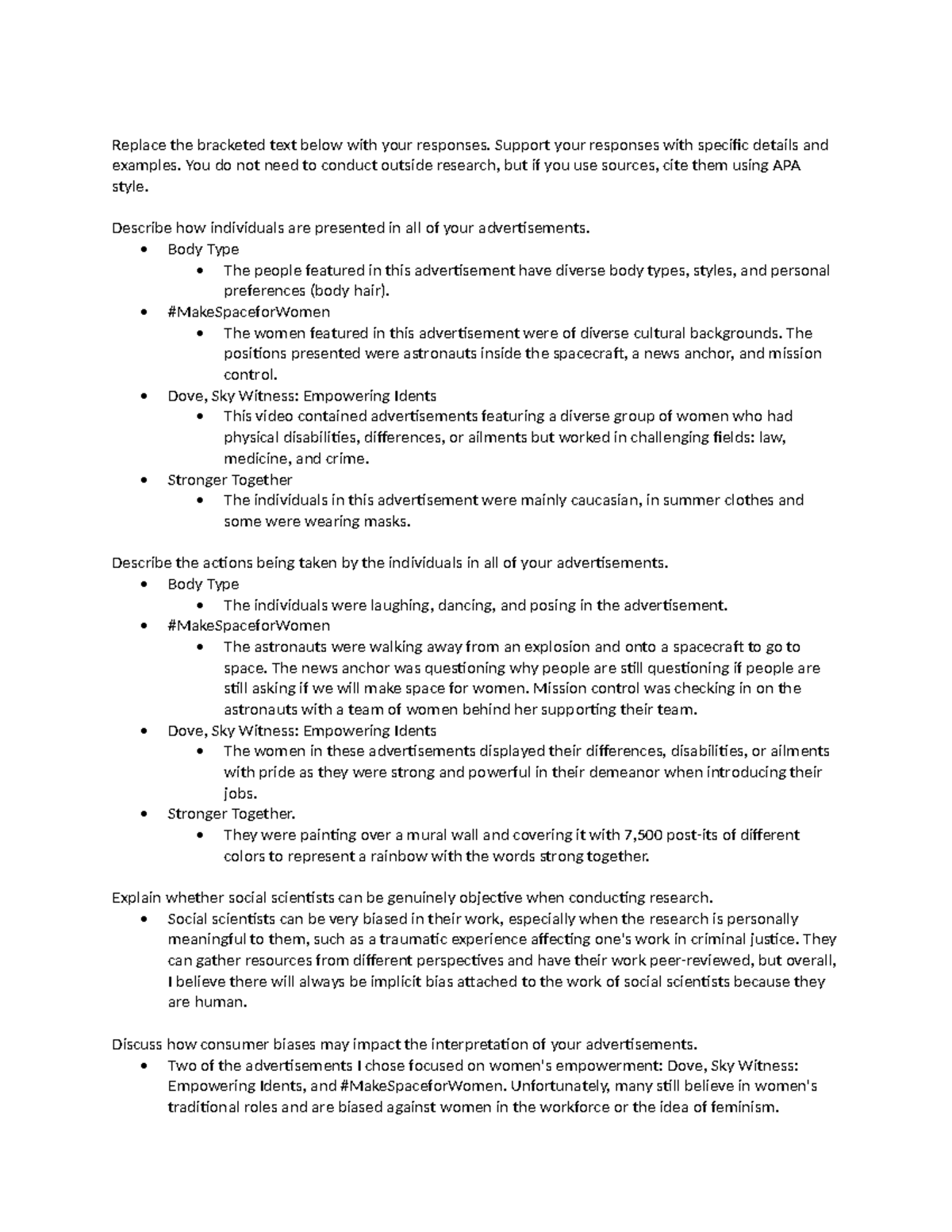 Replace the bracketed text below with your responses. Support your responses with specific details and examples. You do not need to conduct outside research, but if you use sources, cite them using APA style.

Describe how individuals are presented in all of your advertisements.
- Body Type
  - The people featured in this advertisement have diverse body types, styles, and personal preferences (body hair).
- #MakeSpaceforWomen
  - The women featured in this advertisement were of diverse cultural backgrounds. The positions presented were astronauts inside the spacecraft, a news anchor, and mission control.
- Dove, Sky Witness: Empowering Idents
  - This video contained advertisements featuring a diverse group of women who had physical disabilities, differences, or ailments but worked in challenging fields: law, medicine, and crime.
- Stronger Together
  - The individuals in this advertisement were mainly caucasian, in summer clothes and some were wearing masks.

Describe the actions being taken by the individuals in all of your advertisements.
- Body Type
  - The individuals were laughing, dancing, and posing in the advertisement.
- #MakeSpaceforWomen
  - The astronauts were walking away from an explosion and onto a spacecraft to go to space. The news anchor was questioning why people are still questioning if people are still asking if we will make space for women. Mission control was checking in on the astronauts with a team of women behind her supporting their team.
- Dove, Sky Witness: Empowering Idents
  - The women in these advertisements displayed their differences, disabilities, or ailments with pride as they were strong and powerful in their demeanor when introducing their jobs.
- Stronger Together.
  - They were painting over a mural wall and covering it with 7,500 post-its of different colors to represent a rainbow with the words strong together.

Explain whether social scientists can be genuinely objective when conducting research.
- Social scientists can be very biased in their work, especially when the research is personally meaningful to them, such as a traumatic experience affecting one's work in criminal justice. They can gather resources from different perspectives and have their work peer-reviewed, but overall, I believe there will always be implicit bias attached to the work of social scientists because they are human.

Discuss how consumer biases may impact the interpretation of your advertisements.
- Two of the advertisements I chose focused on women's empowerment: Dove, Sky Witness: Empowering Idents, and #MakeSpaceforWomen. Unfortunately, many still believe in women's traditional roles and are biased against women in the workforce or the idea of feminism.